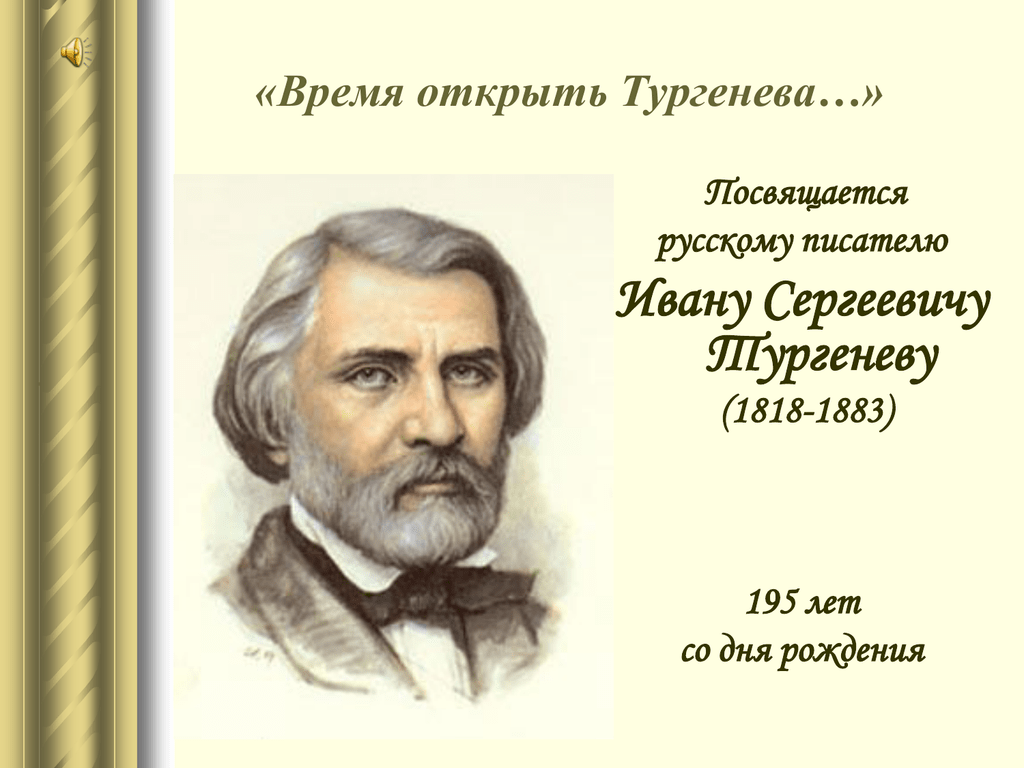 «Время открыть Тургенева…»

Посвящается русскому писателю Ивану Сергеевичу Тургеневу (1818-1883)

195 лет со дня рождения